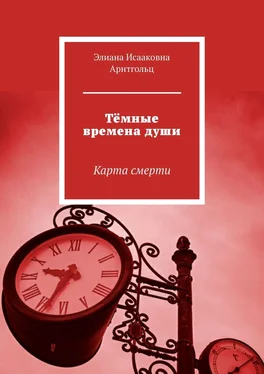 Элиана Исааковна Арнтгольц

Тёмные времена души

Карта смерти

XII
I
II
III
IIII
V
VI
VII
VIII
IX
X
XI